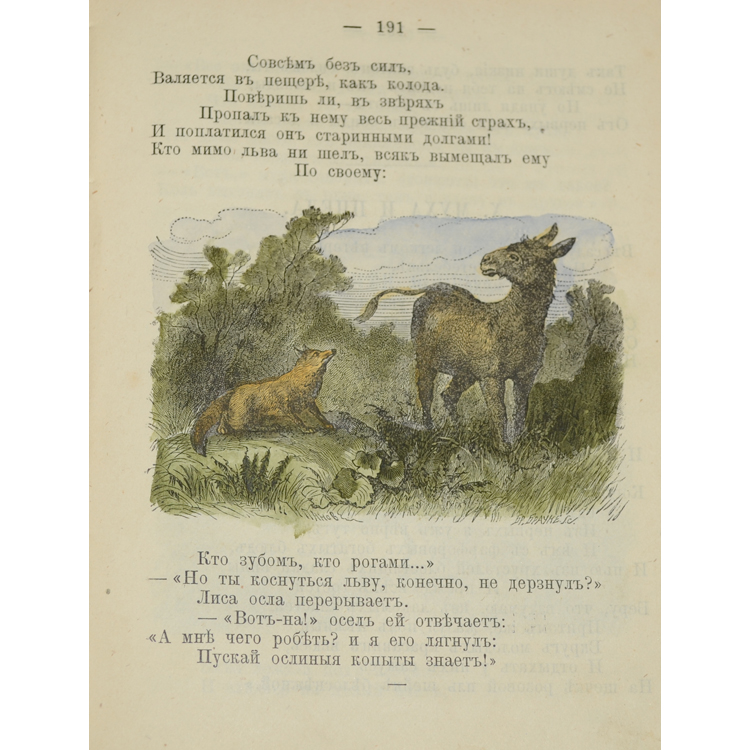 — 191 —

Совсѣмъ безъ силъ,
Валяется въ пещерѣ, какъ колода.
Повѣришь ли, въ звѣряхъ
Пропалъ къ нему весь прежній страхъ,
И поплатился онъ старинными долгами!
Кто мимо льва ни шелъ, всякъ вымещалъ ему
По своему:

Кто зубомъ, кто рогами...»
— «Но ты коснуться льву, конечно, не дерзнулъ?»
Лиса осла перерываетъ.
— «Вотъ-на!» оселъ ей отвѣчаетъ:
«А мнѣ чего робѣть? и я его лягнулъ:
Пускай ослиныя копыты знаетъ!»

—